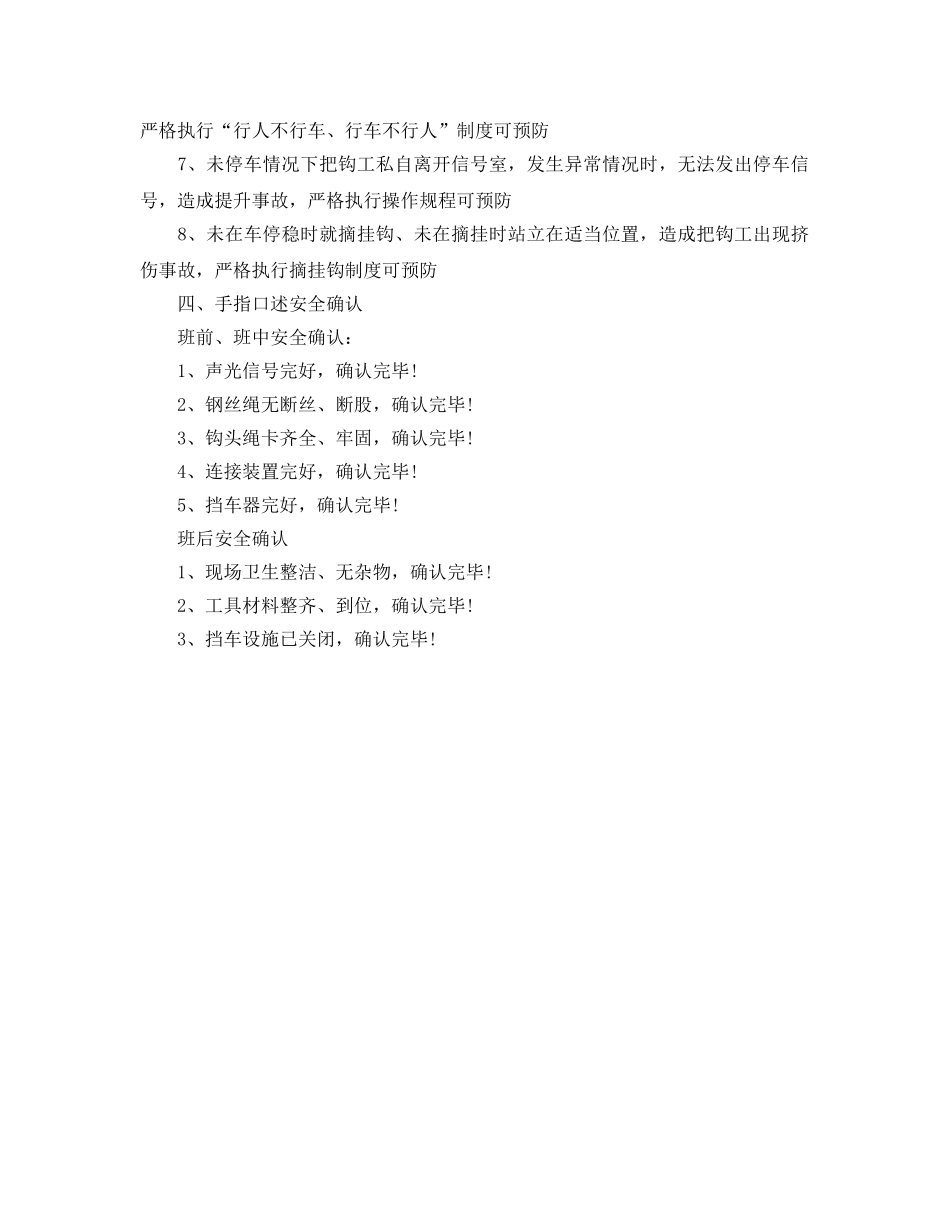 严格执行“行人不行车、行车不行人”制度可预防

7、未停车情况下把钩工私自离开信号室，发生异常情况时，无法发出停车信号，造成提升事故，严格执行操作规程可预防

8、未在车停稳时就摘挂钩、未在摘挂时站立在适当位置，造成把钩工出现挤伤事故，严格执行摘挂钩制度可预防

四、手指口述安全确认

班前、班中安全确认：

1、声光信号完好，确认完毕！

2、钢丝绳无断丝、断股，确认完毕！

3、钩头绳卡齐全、牢固，确认完毕！

4、连接装置完好，确认完毕！

5、挡车器完好，确认完毕！

班后安全确认

1、现场卫生整洁、无杂物，确认完毕！

2、工具材料整齐、到位，确认完毕！

3、挡车设施已关闭，确认完毕！